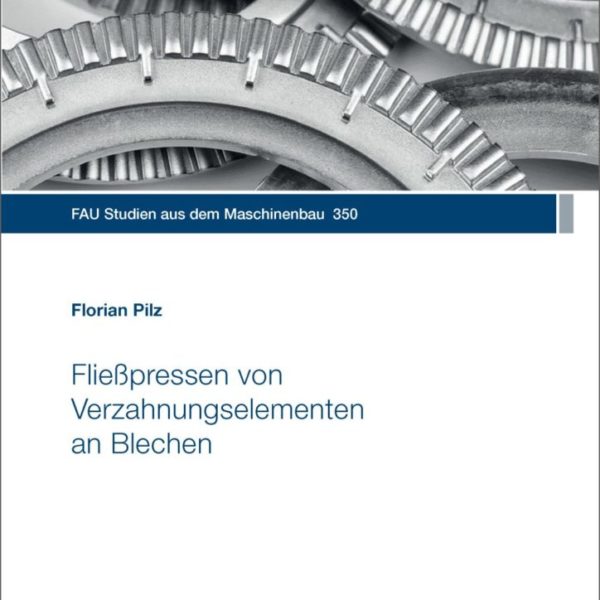 FAU Studien aus dem Maschinenbau 350

Florian Pilz

Fließpressen von Verzahnungselementen an Blechen